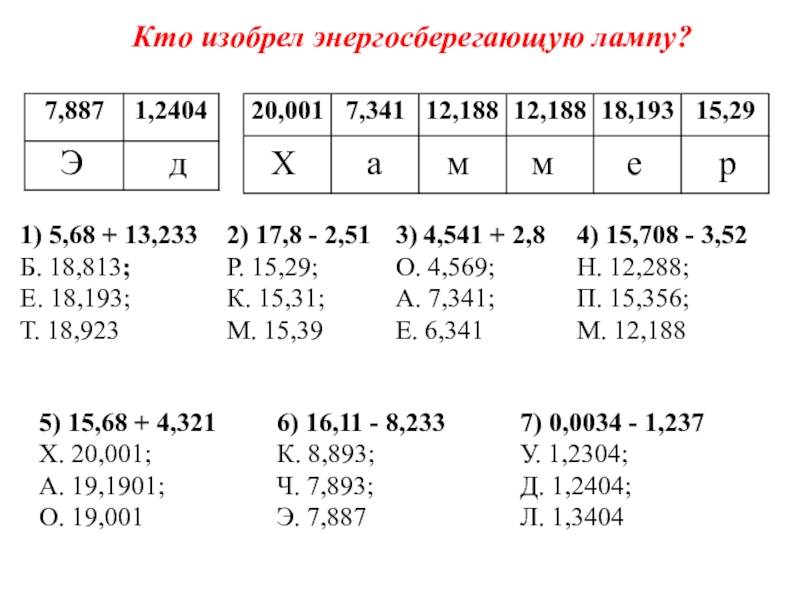 Кто изобрел энергосберегающую лампу?

| 7,887 | 1,2404 |
|---|---|
| Э | д |

| 20,001 | 7,341 | 12,188 | 12,188 | 18,193 | 15,29 |
|---|---|---|---|---|---|
| Х | а | м | м | е | р |

1) 5,68 + 13,233
Б. 18,813;
Е. 18,193;
Т. 18,923

2) 17,8 - 2,51
Р. 15,29;
К. 15,31;
М. 15,39

3) 4,541 + 2,8
О. 4,569;
А. 7,341;
Е. 6,341

4) 15,708 - 3,52
Н. 12,288;
П. 15,356;
М. 12,188

5) 15,68 + 4,321
Х. 20,001;
А. 19,1901;
О. 19,001

6) 16,11 - 8,233
К. 8,893;
Ч. 7,893;
Э. 7,887

7) 0,0034 - 1,237
У. 1,2304;
Д. 1,2404;
Л. 1,3404